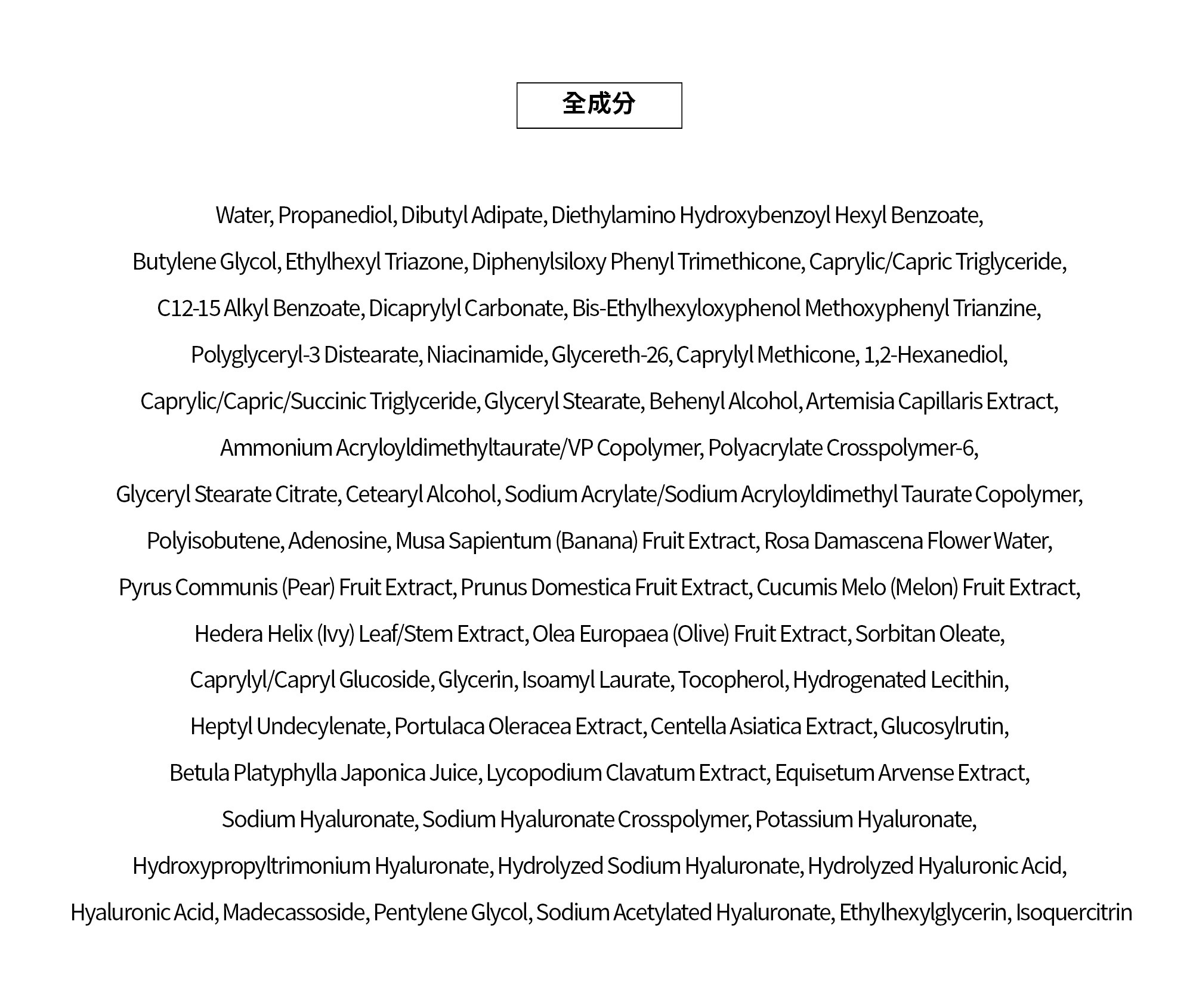 全成分

Water, Propanediol, Dibutyl Adipate, Diethylamino Hydroxybenzoyl Hexyl Benzoate, Butylene Glycol, Ethylhexyl Triazone, Diphenylsiloxy Phenyl Trimethicone, Caprylic/Capric Triglyceride, C12-15 Alkyl Benzoate, Dicaprylyl Carbonate, Bis-Ethylhexyloxyphenol Methoxyphenyl Trianzine, Polyglyceryl-3 Distearate, Niacinamide, Glycereth-26, Caprylyl Methicone, 1,2-Hexanediol, Caprylic/Capric/Succinic Triglyceride, Glyceryl Stearate, Behenyl Alcohol, Artemisia Capillaris Extract, Ammonium Acryloyldimethyltaurate/VP Copolymer, Polyacrylate Crosspolymer-6, Glyceryl Stearate Citrate, Cetearyl Alcohol, Sodium Acrylate/Sodium Acryloyldimethyl Taurate Copolymer, Polyisobutene, Adenosine, Musa Sapientum (Banana) Fruit Extract, Rosa Damascena Flower Water, Pyrus Communis (Pear) Fruit Extract, Prunus Domestica Fruit Extract, Cucumis Melo (Melon) Fruit Extract, Hedera Helix (Ivy) Leaf/Stem Extract, Olea Europaea (Olive) Fruit Extract, Sorbitan Oleate, Caprylyl/Capryl Glucoside, Glycerin, Isoamyl Laurate, Tocopherol, Hydrogenated Lecithin, Heptyl Undecylenate, Portulaca Oleracea Extract, Centella Asiatica Extract, Glucosylrutin, Betula Platyphylla Japonica Juice, Lycopodium Clavatum Extract, Equisetum Arvense Extract, Sodium Hyaluronate, Sodium Hyaluronate Crosspolymer, Potassium Hyaluronate, Hydroxypropyltrimonium Hyaluronate, Hydrolyzed Sodium Hyaluronate, Hydrolyzed Hyaluronic Acid, Hyaluronic Acid, Madecassoside, Pentylene Glycol, Sodium Acetylated Hyaluronate, Ethylhexylglycerin, Isoquercitrin